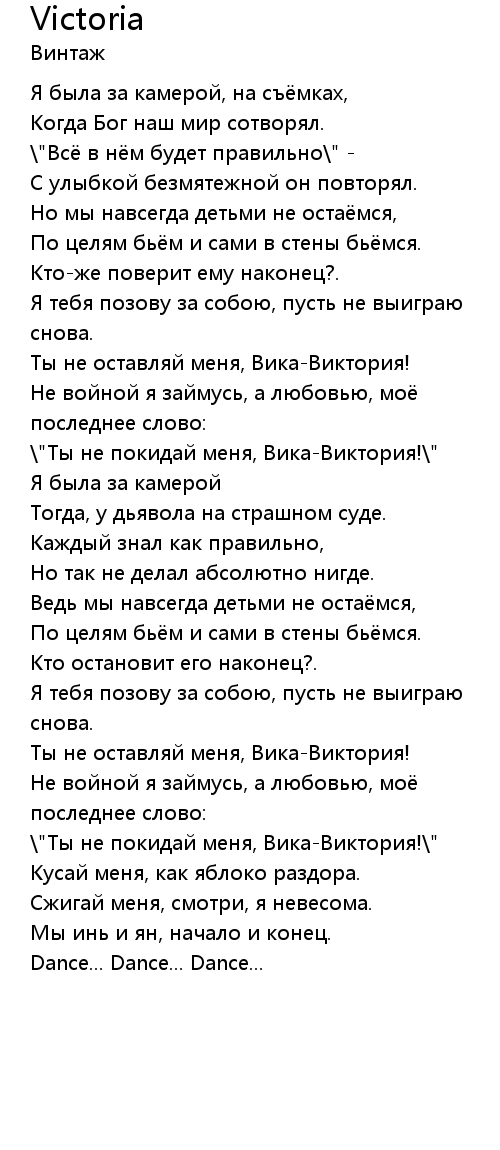 Victoria
Винтаж

Я была за камерой, на съёмках,
Когда Бог наш мир сотворял.
\"Всё в нём будет правильно\" -
С улыбкой безмятежной он повторял.
Но мы навсегда детьми не остаёмся,
По целям бьём и сами в стены бьёмся.
Кто-же поверит ему наконец?.
Я тебя позову за собою, пусть не выиграю снова.
Ты не оставляй меня, Вика-Виктория!
Не войной я займусь, а любовью, моё последнее слово:
\"Ты не покидай меня, Вика-Виктория!\"
Я была за камерой
Тогда, у дьявола на страшном суде.
Каждый знал как правильно,
Но так не делал абсолютно нигде.
Ведь мы навсегда детьми не остаёмся,
По целям бьём и сами в стены бьёмся.
Кто остановит его наконец?.
Я тебя позову за собою, пусть не выиграю снова.
Ты не оставляй меня, Вика-Виктория!
Не войной я займусь, а любовью, моё последнее слово:
\"Ты не покидай меня, Вика-Виктория!\"
Кусай меня, как яблоко раздора.
Сжигай меня, смотри, я невесома.
Мы инь и ян, начало и конец.
Dance... Dance... Dance...